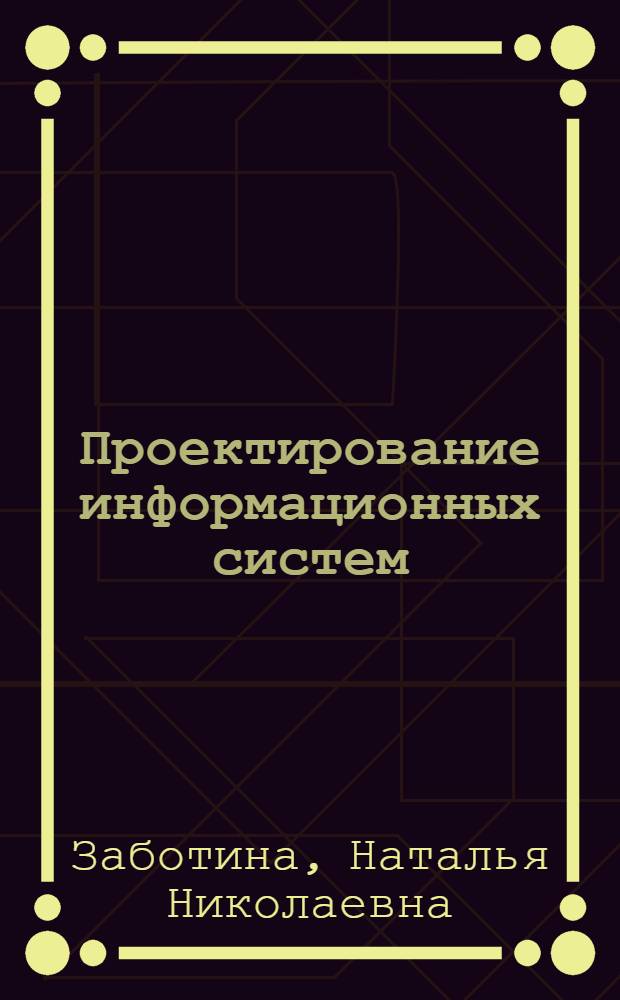 Проектирование информационных систем

Заботина, Наталья Николаевна